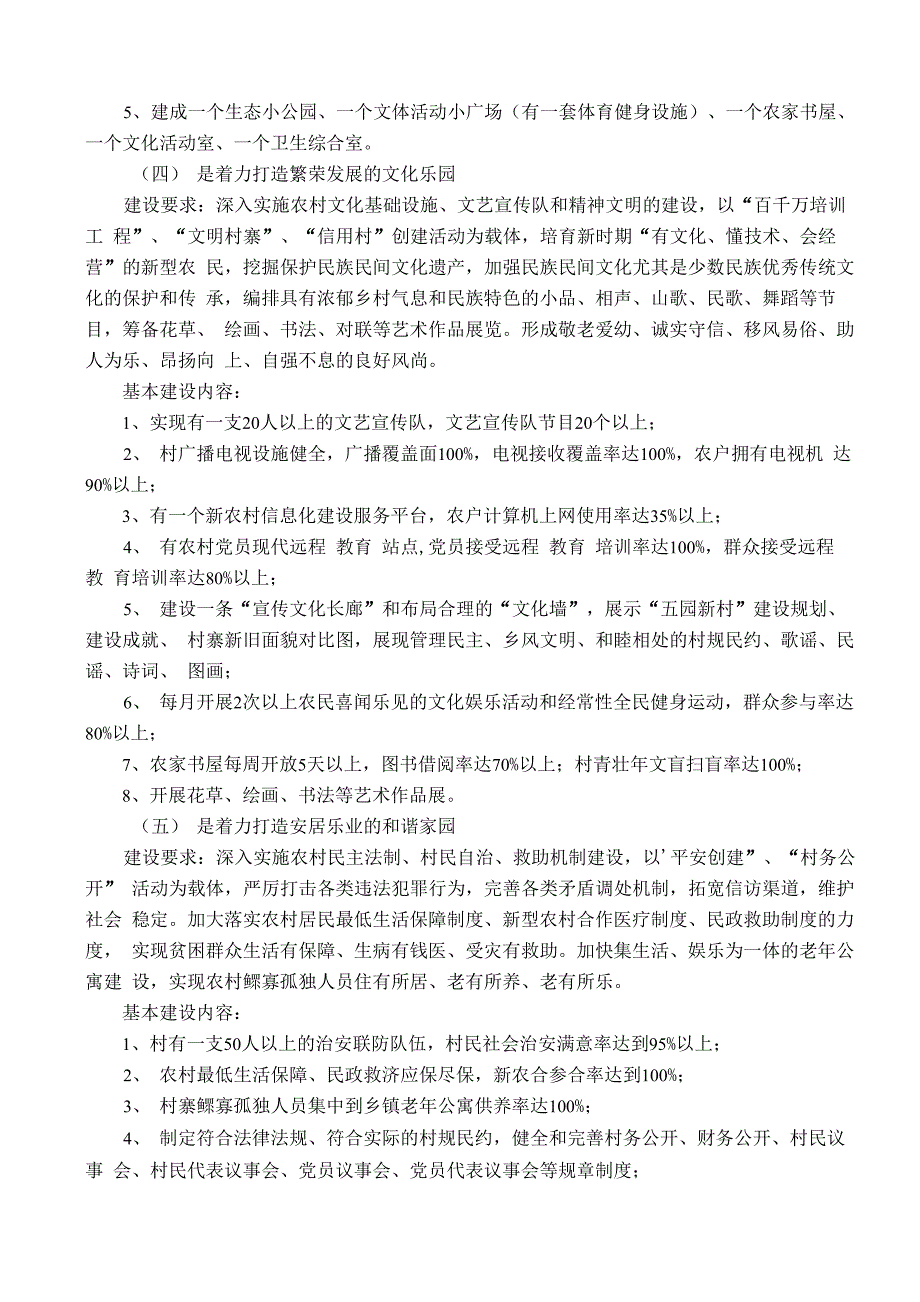 5、建成一个生态小公园、一个文体活动小广场（有一套体育健身设施）、一个农家书屋、一个文化活动室、一个卫生综合室。

（四） 是着力打造繁荣发展的文化乐园

建设要求：深入实施农村文化基础设施、文艺宣传队和精神文明的建设，以“百千万培训工 程”、“文明村寨”、“信用村”创建活动为载体，培育新时期“有文化、懂技术、会经营”的新型农 民，挖掘保护民族民间文化遗产，加强民族民间文化尤其是少数民族优秀传统文化的保护和传 承，编排具有浓郁乡村气息和民族特色的小品、相声、山歌、民歌、舞蹈等节目，筹备花草、 绘画、书法、对联等艺术作品展览。形成敬老爱幼、诚实守信、移风易俗、助人为乐、昂扬向 上、自强不息的良好风尚。

基本建设内容：

1、实现有一支20人以上的文艺宣传队，文艺宣传队节目20个以上；

2、 村广播电视设施健全，广播覆盖面100%，电视接收覆盖率达100%，农户拥有电视机 达90%以上；

3、有一个新农村信息化建设服务平台，农户计算机上网使用率达35%以上；

4、 有农村党员现代远程 教育 站点，党员接受远程 教育 培训率达100%，群众接受远程 教 育培训率达80%以上；

5、 建设一条“宣传文化长廊”和布局合理的“文化墙”，展示“五园新村”建设规划、建设成就、 村寨新旧面貌对比图，展现管理民主、乡风文明、和睦相处的村规民约、歌谣、民谣、诗词、 图画；

6、 每月开展2次以上农民喜闻乐见的文化娱乐活动和经常性全民健身运动，群众参与率达80%以上；

7、农家书屋每周开放5天以上，图书借阅率达70%以上；村青壮年文盲扫盲率达100%；

8、开展花草、绘画、书法等艺术作品展。

（五） 是着力打造安居乐业的和谐家园

建设要求：深入实施农村民主法制、村民自治、救助机制建设，以’平安创建”、“村务公开” 活动为载体，严厉打击各类违法犯罪行为，完善各类矛盾调处机制，拓宽信访渠道，维护社会 稳定。加大落实农村居民最低生活保障制度、新型农村合作医疗制度、民政救助制度的力度， 实现贫困群众生活有保障、生病有钱医、受灾有救助。加快集生活、娱乐为一体的老年公寓建 设，实现农村鳏寡孤独人员住有所居、老有所养、老有所乐。

基本建设内容：

1、村有一支50人以上的治安联防队伍，村民社会治安满意率达到95%以上；

2、 农村最低生活保障、民政救济应保尽保，新农合参合率达到100%；

3、 村寨鳏寡孤独人员集中到乡镇老年公寓供养率达100%；

4、 制定符合法律法规、符合实际的村规民约，健全和完善村务公开、财务公开、村民议事 会、村民代表议事会、党员议事会、党员代表议事会等规章制度；